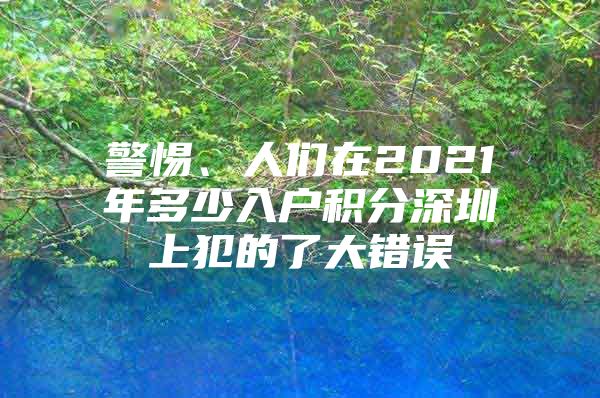 警惕、人们在2021年多少入户积分深圳上犯的了大错误